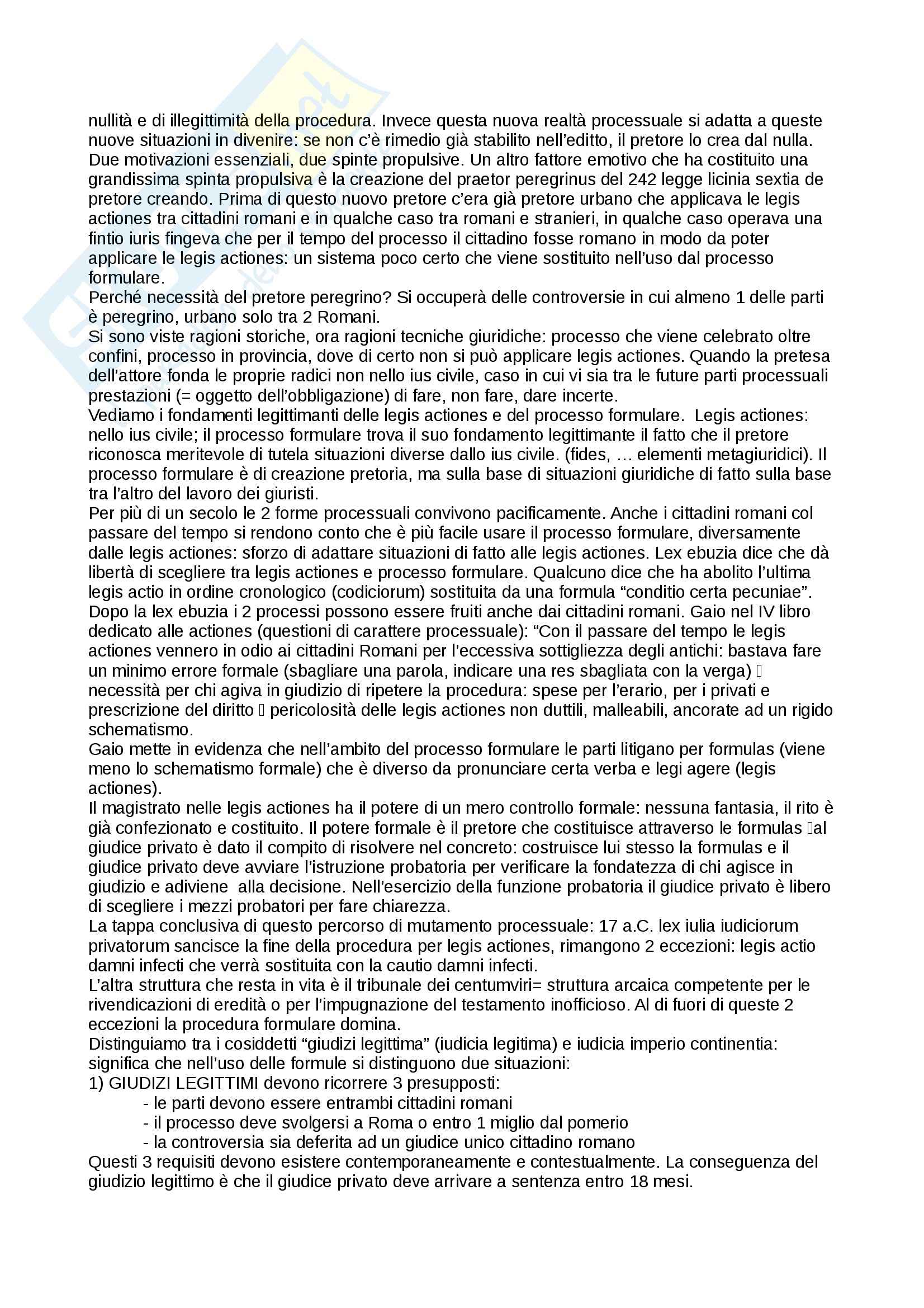 nullità e di illegittimità della procedura. Invece questa nuova realtà processuale si adatta a queste nuove situazioni in divenire: se non c'è rimedio già stabilito nell'editto, il pretore lo crea dal nulla. Due motivazioni essenziali, due spinte propulsive. Un altro fattore emotivo che ha costituito una grandissima spinta propulsiva è la creazione del praetor peregrinus del 242 legge licinia sextia de pretore creando. Prima di questo nuovo pretore c'era già pretore urbano che applicava le legis actiones tra cittadini romani e in qualche caso tra romani e stranieri, in qualche caso operava una fintio iuris fingeva che per il tempo del processo il cittadino fosse romano in modo da poter applicare le legis actiones: un sistema poco certo che viene sostituito nell'uso dal processo formulare.
Perché necessità del pretore peregrino? Si occuperà delle controversie in cui almeno 1 delle parti è peregrino, urbano solo tra 2 Romani.
Si sono viste ragioni storiche, ora ragioni tecniche giuridiche: processo che viene celebrato oltre confini, processo in provincia, dove di certo non si può applicare legis actiones. Quando la pretesa dell'attore fonda le proprie radici non nello ius civile, caso in cui vi sia tra le future parti processuali prestazioni (= oggetto dell'obbligazione) di fare, non fare, dare incerte.
Vediamo i fondamenti legittimanti delle legis actiones e del processo formulare. Legis actiones: nello ius civile; il processo formulare trova il suo fondamento legittimante il fatto che il pretore riconosca meritevole di tutela situazioni diverse dallo ius civile. (fides, … elementi metagiuridici). Il processo formulare è di creazione pretoria, ma sulla base di situazioni giuridiche di fatto sulla base tra l'altro del lavoro dei giuristi.
Per più di un secolo le 2 forme processuali convivono pacificamente. Anche i cittadini romani col passare del tempo si rendono conto che è più facile usare il processo formulare, diversamente dalle legis actiones: sforzo di adattare situazioni di fatto alle legis actiones. Lex ebuzia dice che dà libertà di scegliere tra legis actiones e processo formulare. Qualcuno dice che ha abolito l'ultima legis actio in ordine cronologico (codiciorum) sostituita da una formula "conditio certa pecuniae". Dopo la lex ebuzia i 2 processi possono essere fruiti anche dai cittadini romani. Gaio nel IV libro dedicato alle actiones (questioni di carattere processuale): "Con il passare del tempo le legis actiones vennero in odio ai cittadini Romani per l'eccessiva sottigliezza degli antichi: bastava fare un minimo errore formale (sbagliare una parola, indicare una res sbagliata con la verga)  necessità per chi agiva in giudizio di ripetere la procedura: spese per l'erario, per i privati e prescrizione del diritto  pericolosità delle legis actiones non duttili, malleabili, ancorate ad un rigido schematismo.
Gaio mette in evidenza che nell'ambito del processo formulare le parti litigano per formulas (viene meno lo schematismo formale) che è diverso da pronunciare certa verba e legi agere (legis actiones).
Il magistrato nelle legis actiones ha il potere di un mero controllo formale: nessuna fantasia, il rito è già confezionato e costituito. Il potere formale è il pretore che costituisce attraverso le formulas al giudice privato è dato il compito di risolvere nel concreto: costruisce lui stesso la formulas e il giudice privato deve avviare l'istruzione probatoria per verificare la fondatezza di chi agisce in giudizio e adiviene alla decisione. Nell'esercizio della funzione probatoria il giudice privato è libero di scegliere i mezzi probatori per fare chiarezza.
La tappa conclusiva di questo percorso di mutamento processuale: 17 a.C. lex iulia iudiciorum privatorum sancisce la fine della procedura per legis actiones, rimangono 2 eccezioni: legis actio damni infecti che verrà sostituita con la cautio damni infecti.
L'altra struttura che resta in vita è il tribunale dei centumviri= struttura arcaica competente per le rivendicazioni di eredità o per l'impugnazione del testamento inofficioso. Al di fuori di queste 2 eccezioni la procedura formulare domina.
Distinguiamo tra i cosiddetti "giudizi legittima" (iudicia legitima) e iudicia imperio continentia: significa che nell'uso delle formule si distinguono due situazioni:
1) GIUDIZI LEGITTIMI devono ricorrere 3 presupposti:
- le parti devono essere entrambi cittadini romani
- il processo deve svolgersi a Roma o entro 1 miglio dal pomerio
- la controversia sia deferita ad un giudice unico cittadino romano
Questi 3 requisiti devono esistere contemporaneamente e contestualmente. La conseguenza del giudizio legittimo è che il giudice privato deve arrivare a sentenza entro 18 mesi.